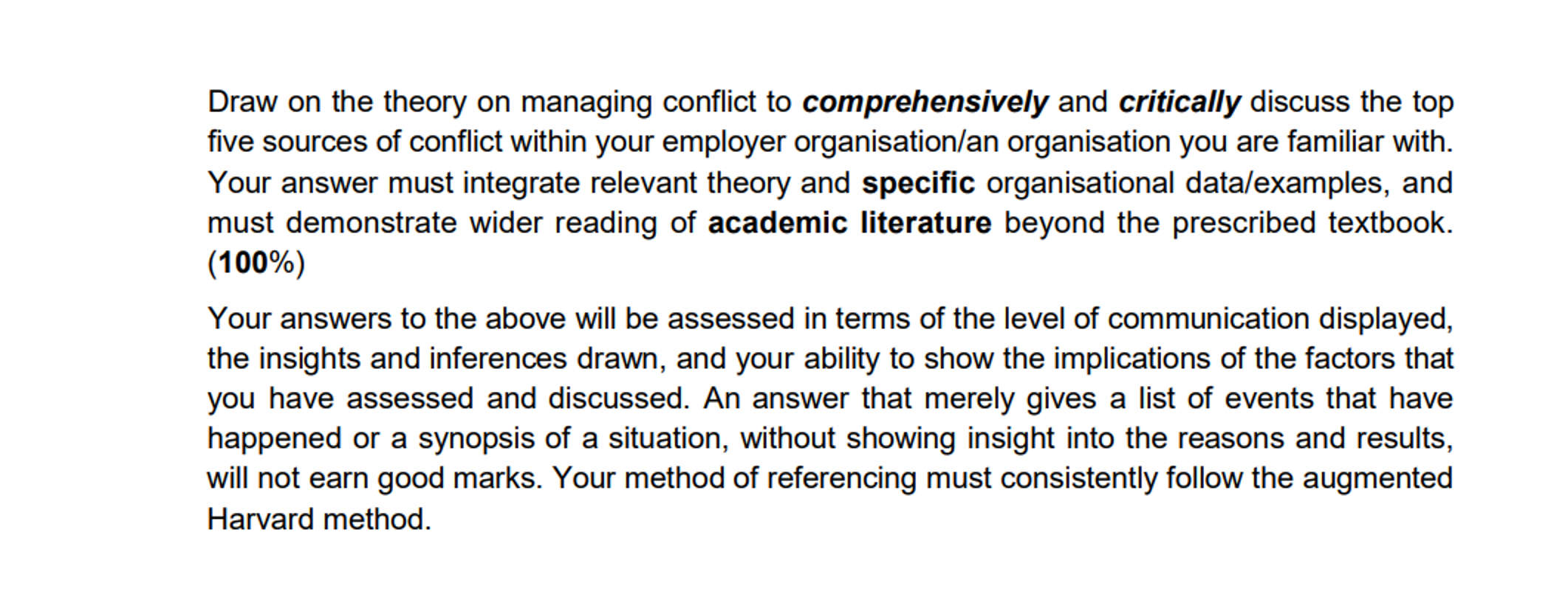 Draw on the theory on managing conflict to comprehensively and critically discuss the top five sources of conflict within your employer organisation/an organisation you are familiar with. Your answer must integrate relevant theory and specific organisational data/examples, and must demonstrate wider reading of academic literature beyond the prescribed textbook. (100%)

Your answers to the above will be assessed in terms of the level of communication displayed, the insights and inferences drawn, and your ability to show the implications of the factors that you have assessed and discussed. An answer that merely gives a list of events that have happened or a synopsis of a situation, without showing insight into the reasons and results, will not earn good marks. Your method of referencing must consistently follow the augmented Harvard method.